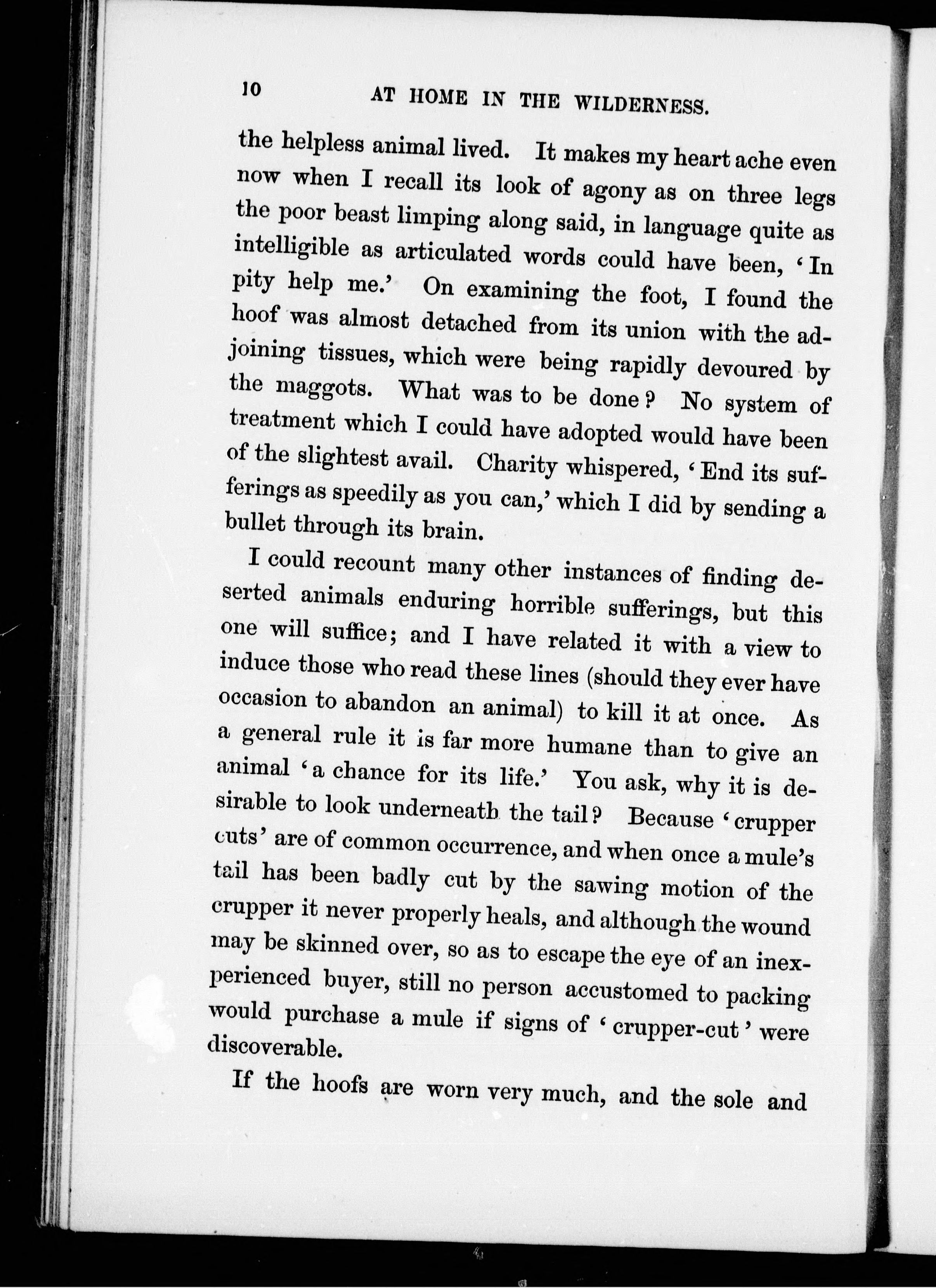 10 AT HOME IN THE WILDERNESS.

the helpless animal lived. It makes my heart ache even now when I recall its look of agony as on three legs the poor beast limping along said, in language quite as intelligible as articulated words could have been, 'In pity help me.' On examining the foot, I found the hoof was almost detached from its union with the adjoining tissues, which were being rapidly devoured by the maggots. What was to be done? No system of treatment which I could have adopted would have been of the slightest avail. Charity whispered, 'End its sufferings as speedily as you can,' which I did by sending a bullet through its brain.

I could recount many other instances of finding deserted animals enduring horrible sufferings, but this one will suffice; and I have related it with a view to induce those who read these lines (should they ever have occasion to abandon an animal) to kill it at once. As a general rule it is far more humane than to give an animal 'a chance for its life.' You ask, why it is desirable to look underneath the tail? Because 'crupper cuts' are of common occurrence, and when once a mule's tail has been badly cut by the sawing motion of the crupper it never properly heals, and although the wound may be skinned over, so as to escape the eye of an inexperienced buyer, still no person accustomed to packing would purchase a mule if signs of 'crupper-cut' were discoverable.

If the hoofs are worn very much, and the sole and